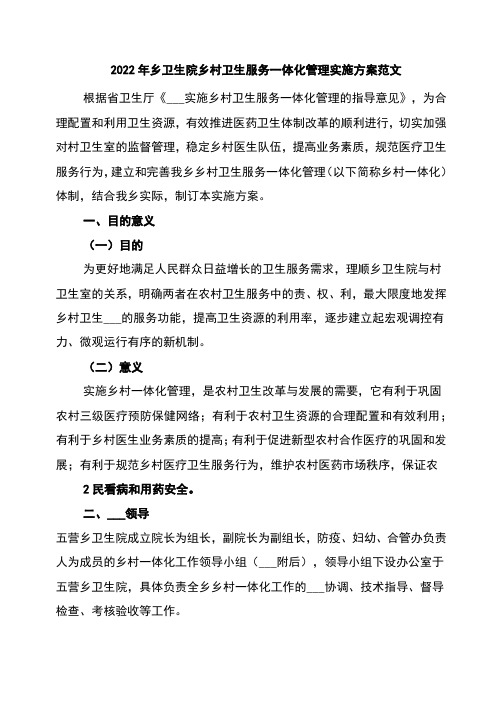 2022年乡卫生院乡村卫生服务一体化管理实施方案范文

根据省卫生厅《___实施乡村卫生服务一体化管理的指导意见》，为合理配置和利用卫生资源，有效推进医药卫生体制改革的顺利进行，切实加强对村卫生室的监督管理，稳定乡村医生队伍，提高业务素质，规范医疗卫生服务行为，建立和完善我乡乡村卫生服务一体化管理（以下简称乡村一体化）体制，结合我乡实际，制订本实施方案。

一、目的意义

（一）目的

为更好地满足人民群众日益增长的卫生服务需求，理顺乡卫生院与村卫生室的关系，明确两者在农村卫生服务中的责、权、利，最大限度地发挥乡村卫生___的服务功能，提高卫生资源的利用率，逐步建立起宏观调控有力、微观运行有序的新机制。

（二）意义

实施乡村一体化管理，是农村卫生改革与发展的需要，它有利于巩固农村三级医疗预防保健网络；有利于农村卫生资源的合理配置和有效利用；有利于乡村医生业务素质的提高；有利于促进新型农村合作医疗的巩固和发展；有利于规范乡村医疗卫生服务行为，维护农村医药市场秩序，保证农

2民看病和用药安全。

二、___领导

五营乡卫生院成立院长为组长，副院长为副组长，防疫、妇幼、合管办负责人为成员的乡村一体化工作领导小组（___附后），领导小组下设办公室于五营乡卫生院，具体负责全乡乡村一体化工作的___协调、技术指导、督导检查、考核验收等工作。